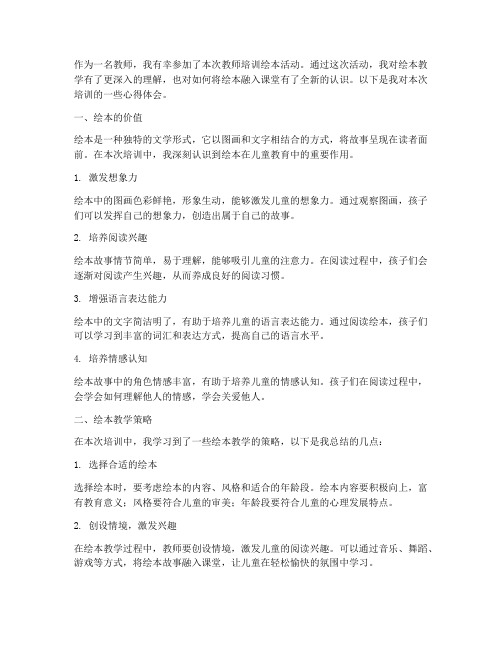 作为一名教师，我有幸参加了本次教师培训绘本活动。通过这次活动，我对绘本教学有了更深入的理解，也对如何将绘本融入课堂有了全新的认识。以下是我对本次培训的一些心得体会。

一、绘本的价值

绘本是一种独特的文学形式，它以图画和文字相结合的方式，将故事呈现在读者面前。在本次培训中，我深刻认识到绘本在儿童教育中的重要作用。

1. 激发想象力

绘本中的图画色彩鲜艳，形象生动，能够激发儿童的想象力。通过观察图画，孩子们可以发挥自己的想象力，创造出属于自己的故事。

2. 培养阅读兴趣

绘本故事情节简单，易于理解，能够吸引儿童的注意力。在阅读过程中，孩子们会逐渐对阅读产生兴趣，从而养成良好的阅读习惯。

3. 增强语言表达能力

绘本中的文字简洁明了，有助于培养儿童的语言表达能力。通过阅读绘本，孩子们可以学习到丰富的词汇和表达方式，提高自己的语言水平。

4. 培养情感认知

绘本故事中的角色情感丰富，有助于培养儿童的情感认知。孩子们在阅读过程中，会学会如何理解他人的情感，学会关爱他人。

二、绘本教学策略

在本次培训中，我学习到了一些绘本教学的策略，以下是我总结的几点：

1. 选择合适的绘本

选择绘本时，要考虑绘本的内容、风格和适合的年龄段。绘本内容要积极向上，富有教育意义；风格要符合儿童的审美；年龄段要符合儿童的心理发展特点。

2. 创设情境，激发兴趣

在绘本教学过程中，教师要创设情境，激发儿童的阅读兴趣。可以通过音乐、舞蹈、游戏等方式，将绘本故事融入课堂，让儿童在轻松愉快的氛围中学习。